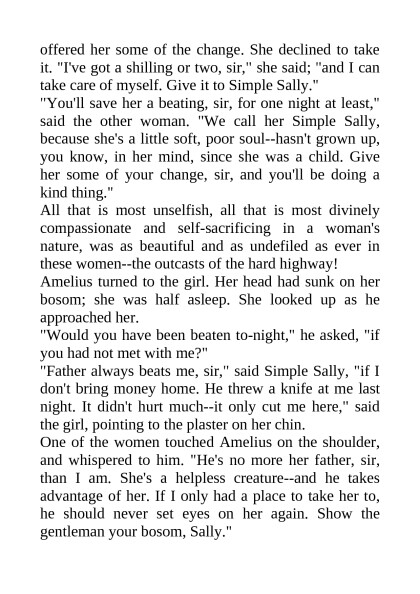 offered her some of the change. She declined to take it. "I've got a shilling or two, sir," she said; "and I can take care of myself. Give it to Simple Sally."
"You'll save her a beating, sir, for one night at least," said the other woman. "We call her Simple Sally, because she's a little soft, poor soul--hasn't grown up, you know, in her mind, since she was a child. Give her some of your change, sir, and you'll be doing a kind thing."
All that is most unselfish, all that is most divinely compassionate and self-sacrificing in a woman's nature, was as beautiful and as undefiled as ever in these women--the outcasts of the hard highway!
Amelius turned to the girl. Her head had sunk on her bosom; she was half asleep. She looked up as he approached her.
"Would you have been beaten to-night," he asked, "if you had not met with me?"
"Father always beats me, sir," said Simple Sally, "if I don't bring money home. He threw a knife at me last night. It didn't hurt much--it only cut me here," said the girl, pointing to the plaster on her chin.
One of the women touched Amelius on the shoulder, and whispered to him. "He's no more her father, sir, than I am. She's a helpless creature--and he takes advantage of her. If I only had a place to take her to, he should never set eyes on her again. Show the gentleman your bosom, Sally."